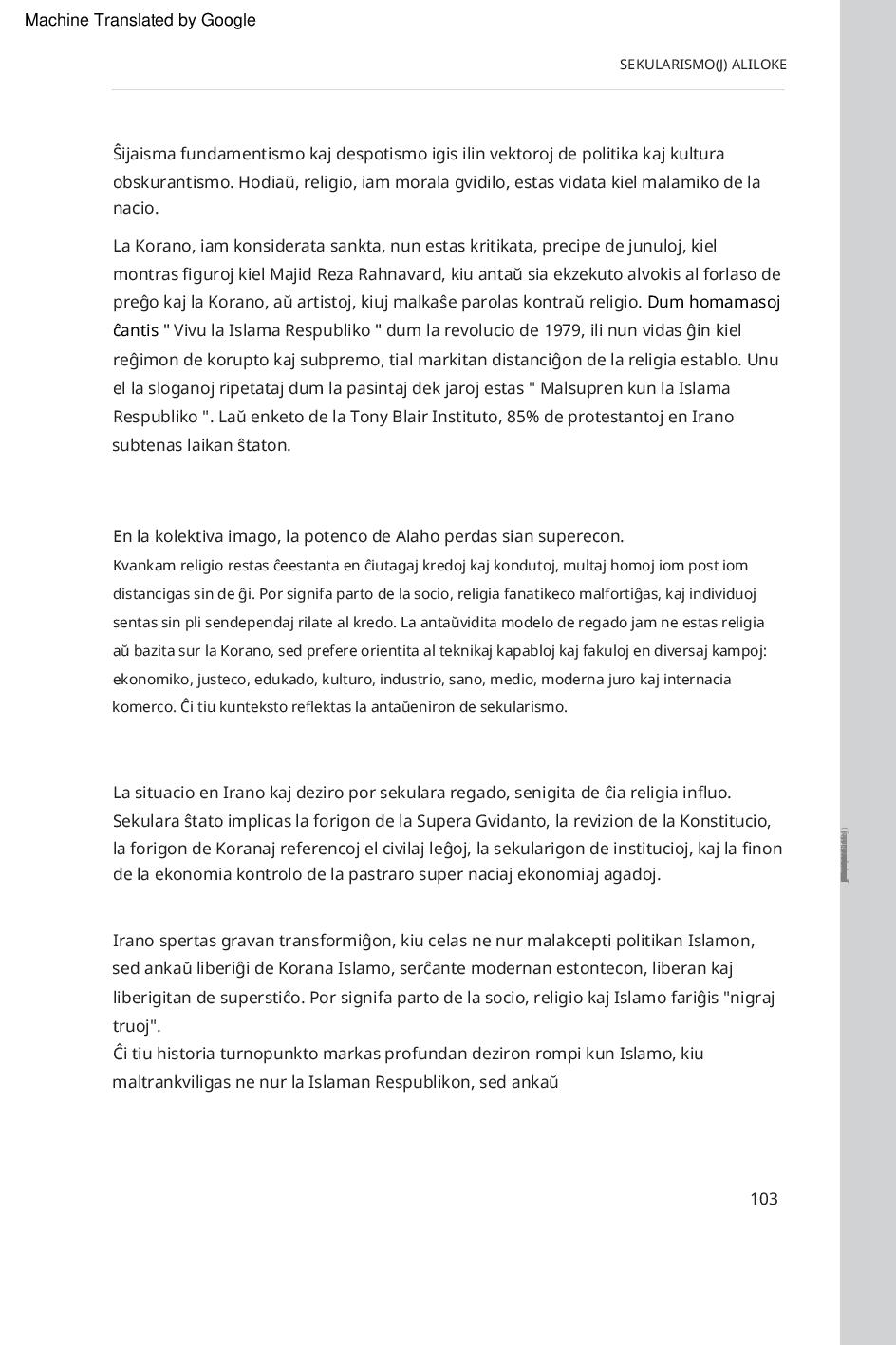 Machine Translated by Google

SEKULARISMO(J) ALILOKE

Ŝijaisma fundamentismo kaj despotismo igis ilin vektoroj de politika kaj kultura obskurantismo. Hodiaŭ, religio, iam morala gvidilo, estas vidata kiel malamiko de la nacio.

La Korano, iam konsiderata sankta, nun estas kritikata, precipe de junuloj, kiel montras figuroj kiel Majid Reza Rahnavard, kiu antaŭ sia ekzekuto alvokis al forlaso de preĝo kaj la Korano, aŭ artistoj, kiuj malkaŝe parolas kontraŭ religio. Dum homamasoj ĉantis " Vivu la Islama Respubliko " dum la revolucio de 1979, ili nun vidas ĝin kiel reĝimon de korupto kaj subpremo, tial markitan distanciĝon de la religia establo. Unu el la sloganoj ripetataj dum la pasintaj dek jaroj estas " Malsupren kun la Islama Respubliko ". Laŭ enketo de la Tony Blair Instituto, 85% de protestantoj en Irano subtenas laikan ŝtaton.

En la kolektiva imago, la potenco de Alaho perdas sian superecon.
Kvankam religio restas ĉeestanta en ĉiutagaj kredoj kaj kondutoj, multaj homoj iom post iom distancigas sin de ĝi. Por signifa parto de la socio, religia fanatikeco malfortiĝas, kaj individuoj sentas sin pli sendependaj rilate al kredo. La antaŭvidita modelo de regado jam ne estas religia aŭ bazita sur la Korano, sed prefere orientita al teknikaj kapabloj kaj fakuloj en diversaj kampoj: ekonomiko, justeco, edukado, kulturo, industrio, sano, medio, moderna juro kaj internacia komerco. Ĉi tiu kunteksto reflektas la antaŭeniron de sekularismo.

La situacio en Irano kaj deziro por sekulara regado, senigita de ĉia religia influo. Sekulara ŝtato implicas la forigon de la Supera Gvidanto, la revizion de la Konstitucio, la forigon de Koranaj referencoj el civilaj leĝoj, la sekularigon de institucioj, kaj la finon de la ekonomia kontrolo de la pastraro super naciaj ekonomiaj agadoj.

Irano spertas gravan transformiĝon, kiu celas ne nur malakcepti politikan Islamon, sed ankaŭ liberiĝi de Korana Islamo, serĉante modernan estontecon, liberan kaj liberigitan de superstiĉo. Por signifa parto de la socio, religio kaj Islamo fariĝis "nigraj truoj".
Ĉi tiu historia turnopunkto markas profundan deziron rompi kun Islamo, kiu maltrankviligas ne nur la Islaman Respublikon, sed ankaŭ

103